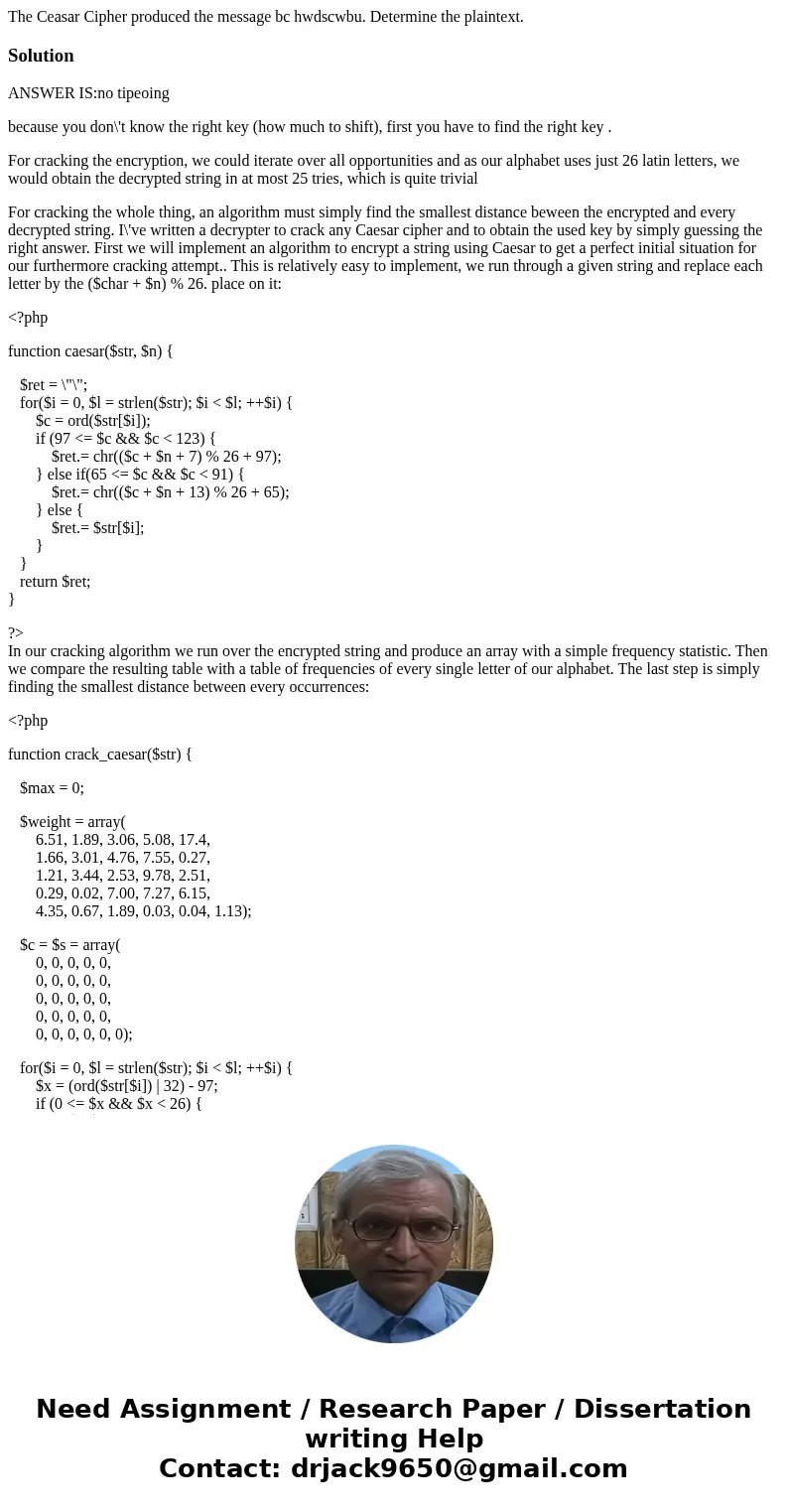 The Ceasar Cipher produced the message bc hwdscwbu. Determine the plaintext.

Solution

ANSWER IS:no tipeoing

because you don\'t know the right key (how much to shift), first you have to find the right key .

For cracking the encryption, we could iterate over all opportunities and as our alphabet uses just 26 latin letters, we would obtain the decrypted string in at most 25 tries, which is quite trivial

For cracking the whole thing, an algorithm must simply find the smallest distance beween the encrypted and every decrypted string. I\'ve written a decrypter to crack any Caesar cipher and to obtain the used key by simply guessing the right answer. First we will implement an algorithm to encrypt a string using Caesar to get a perfect initial situation for our furthermore cracking attempt.. This is relatively easy to implement, we run through a given string and replace each letter by the ($char + $n) % 26. place on it:

<?php

function caesar($str, $n) {

$ret = \"\";
for($i = 0, $l = strlen($str); $i < $l; ++$i) {
$c = ord($str[$i]);
if (97 <= $c && $c < 123) {
$ret.= chr(($c + $n + 7) % 26 + 97);
} else if(65 <= $c && $c < 91) {
$ret.= chr(($c + $n + 13) % 26 + 65);
} else {
$ret.= $str[$i];
}
}
return $ret;
}

?>
In our cracking algorithm we run over the encrypted string and produce an array with a simple frequency statistic. Then we compare the resulting table with a table of frequencies of every single letter of our alphabet. The last step is simply finding the smallest distance between every occurrences:

<?php

function crack_caesar($str) {

$max = 0;

$weight = array(
6.51, 1.89, 3.06, 5.08, 17.4,
1.66, 3.01, 4.76, 7.55, 0.27,
1.21, 3.44, 2.53, 9.78, 2.51,
0.29, 0.02, 7.00, 7.27, 6.15,
4.35, 0.67, 1.89, 0.03, 0.04, 1.13);

$c = $s = array(
0, 0, 0, 0, 0,
0, 0, 0, 0, 0,
0, 0, 0, 0, 0,
0, 0, 0, 0, 0,
0, 0, 0, 0, 0, 0);

for($i = 0, $l = strlen($str); $i < $l; ++$i) {
$x = (ord($str[$i]) | 32) - 97;
if (0 <= $x && $x < 26) {

Need Assignment / Research Paper / Dissertation writing Help
Contact: drjack9650@gmail.com